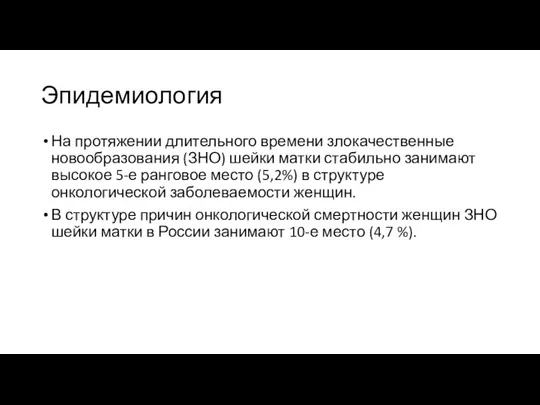 Эпидемиология

• На протяжении длительного времени злокачественные новообразования (ЗНО) шейки матки стабильно занимают высокое 5-е ранговое место (5,2%) в структуре онкологической заболеваемости женщин.

• В структуре причин онкологической смертности женщин ЗНО шейки матки в России занимают 10-е место (4,7 %).